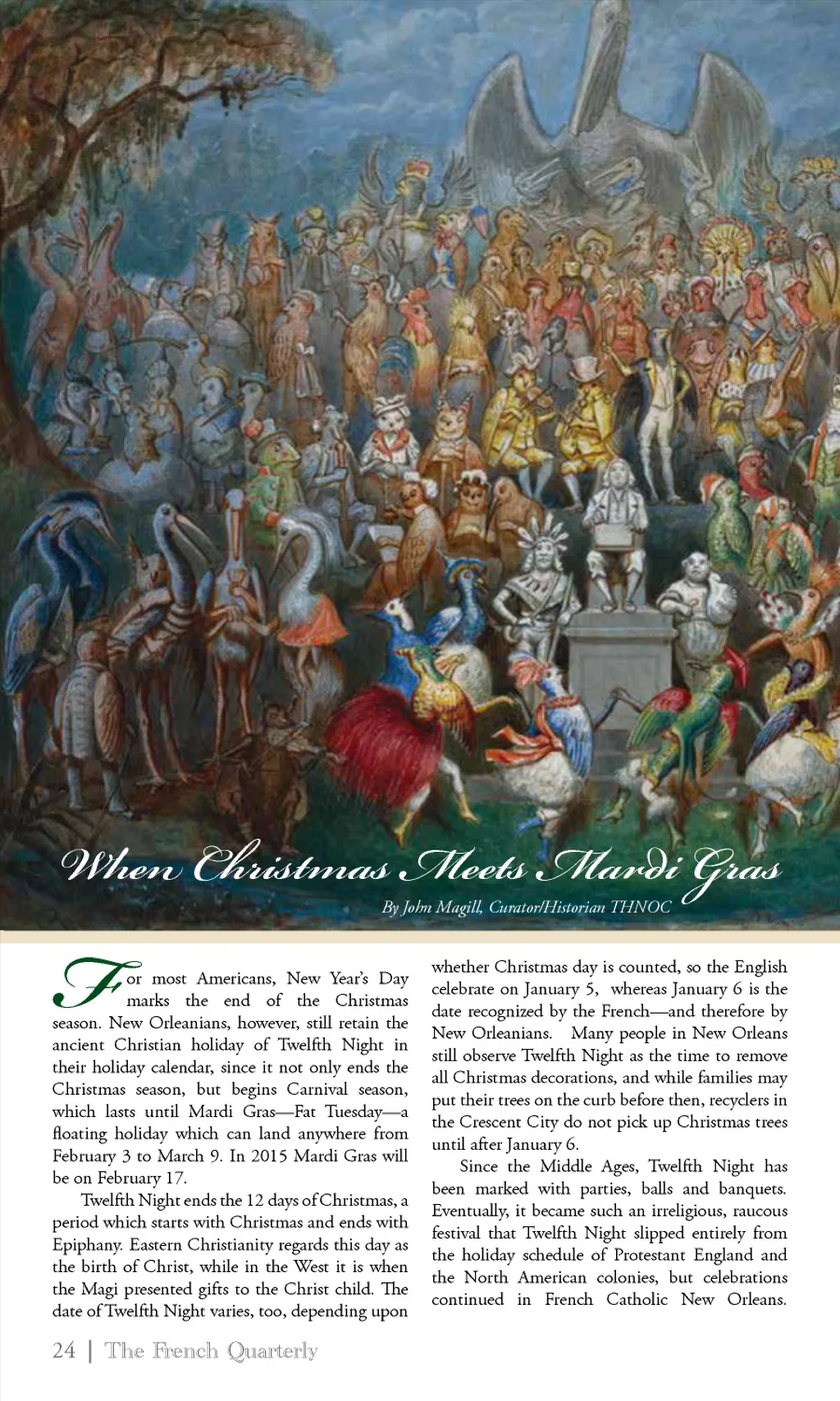 When Christmas Meets Mardi Gras

By John Magill, Curator/Historian THNOC

For most Americans, New Year's Day marks the end of the Christmas season. New Orleanians, however, still retain the ancient Christian holiday of Twelfth Night in their holiday calendar, since it not only ends the Christmas season, but begins Carnival season, which lasts until Mardi Gras—Fat Tuesday—a floating holiday which can land anywhere from February 3 to March 9. In 2015 Mardi Gras will be on February 17.

Twelfth Night ends the 12 days of Christmas, a period which starts with Christmas and ends with Epiphany. Eastern Christianity regards this day as the birth of Christ, while in the West it is when the Magi presented gifts to the Christ child. The date of Twelfth Night varies, too, depending upon whether Christmas day is counted, so the English celebrate on January 5, whereas January 6 is the date recognized by the French—and therefore by New Orleanians. Many people in New Orleans still observe Twelfth Night as the time to remove all Christmas decorations, and while families may put their trees on the curb before then, recyclers in the Crescent City do not pick up Christmas trees until after January 6.

Since the Middle Ages, Twelfth Night has been marked with parties, balls and banquets. Eventually, it became such an irreligious, raucous festival that Twelfth Night slipped entirely from the holiday schedule of Protestant England and the North American colonies, but celebrations continued in French Catholic New Orleans.

24 | The French Quarterly